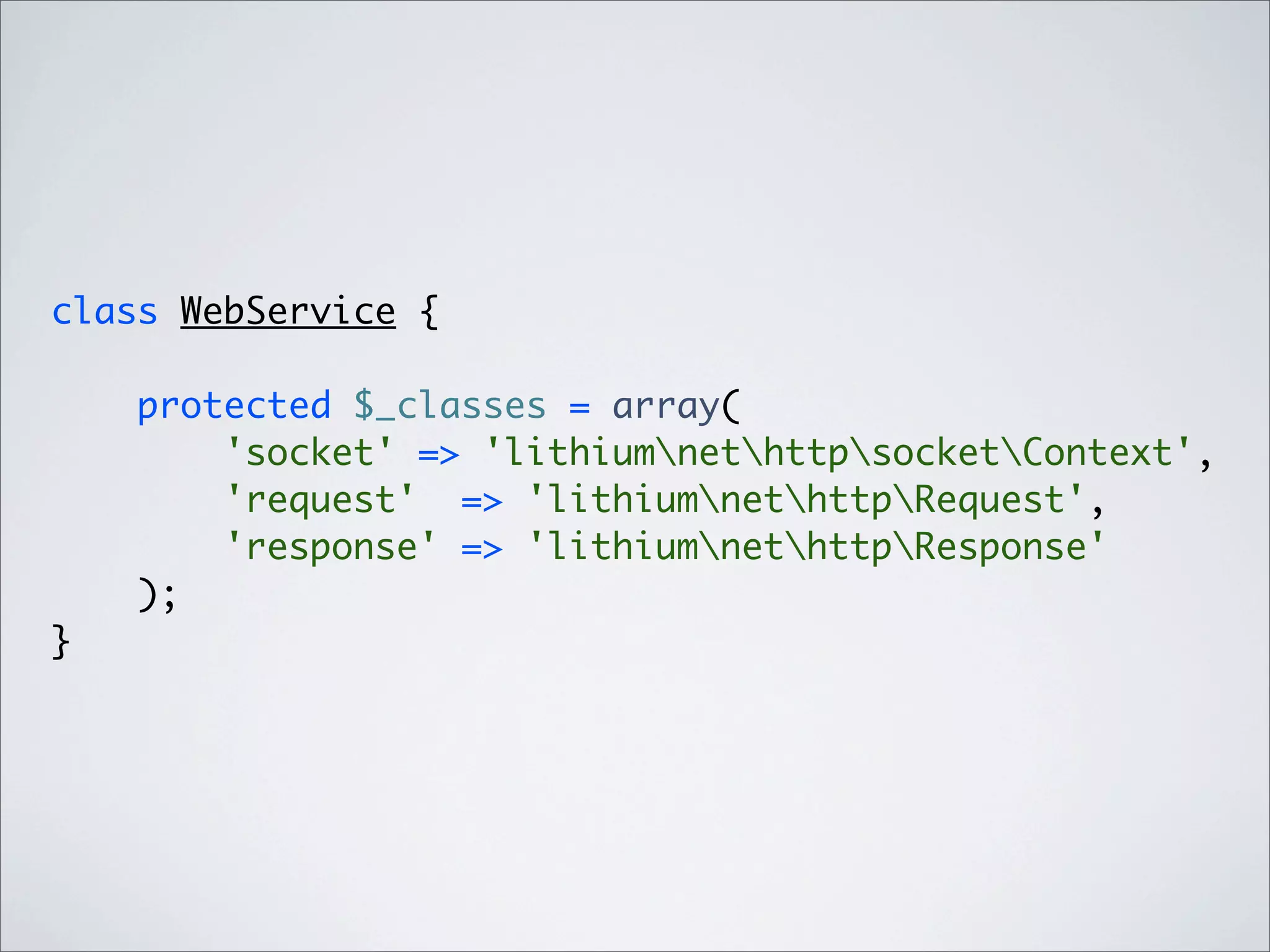 class WebService {

    protected $_classes = array(
        'socket' => 'lithium\net\http\socket\Context',
        'request'  => 'lithium\net\http\Request',
        'response' => 'lithium\net\http\Response'
    );
}